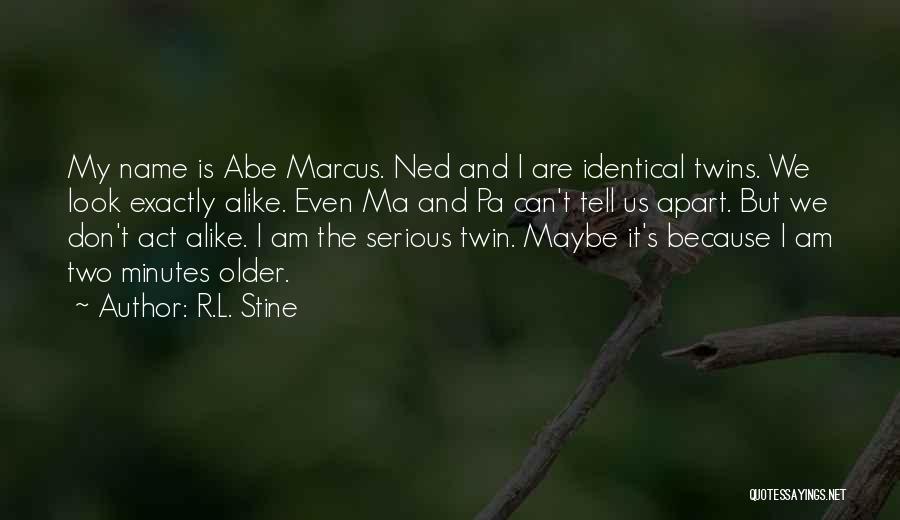 My name is Abe Marcus. Ned and I are identical twins. We look exactly alike. Even Ma and Pa can't tell us apart. But we don't act alike. I am the serious twin. Maybe it's because I am two minutes older.

~ Author: R.L. Stine

QUOTESSAYINGS.NET